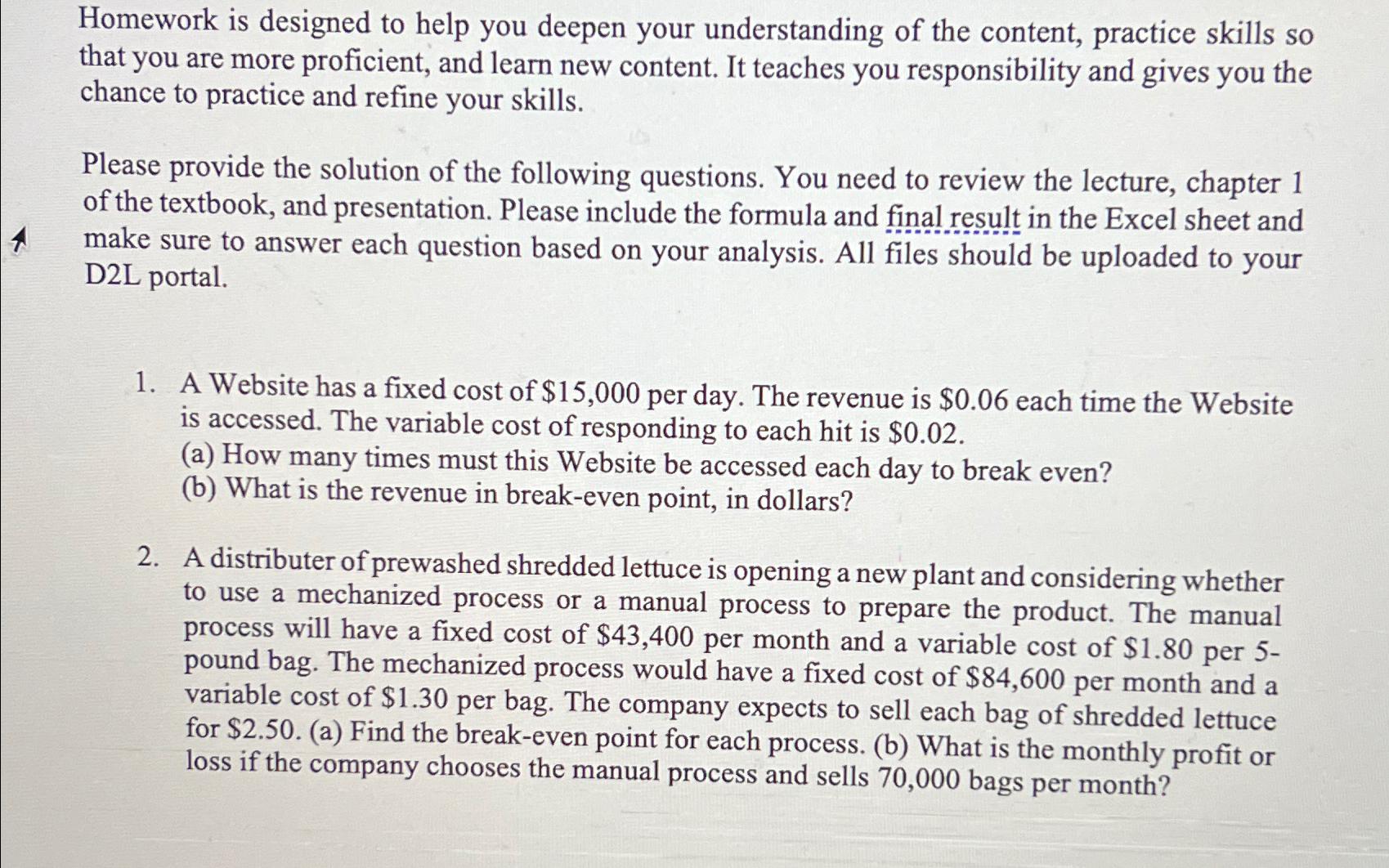 Homework is designed to help you deepen your understanding of the content, practice skills so that you are more proficient, and learn new content. It teaches you responsibility and gives you the chance to practice and refine your skills.

Please provide the solution of the following questions. You need to review the lecture, chapter 1 of the textbook, and presentation. Please include the formula and final result in the Excel sheet and make sure to answer each question based on your analysis. All files should be uploaded to your D2L portal.

1. A Website has a fixed cost of $15,000 per day. The revenue is $0.06 each time the Website is accessed. The variable cost of responding to each hit is $0.02.
(a) How many times must this Website be accessed each day to break even?
(b) What is the revenue in break-even point, in dollars?

2. A distributer of prewashed shredded lettuce is opening a new plant and considering whether to use a mechanized process or a manual process to prepare the product. The manual process will have a fixed cost of $43,400 per month and a variable cost of $1.80 per 5-pound bag. The mechanized process would have a fixed cost of $84,600 per month and a variable cost of $1.30 per bag. The company expects to sell each bag of shredded lettuce for $2.50. (a) Find the break-even point for each process. (b) What is the monthly profit or loss if the company chooses the manual process and sells 70,000 bags per month?